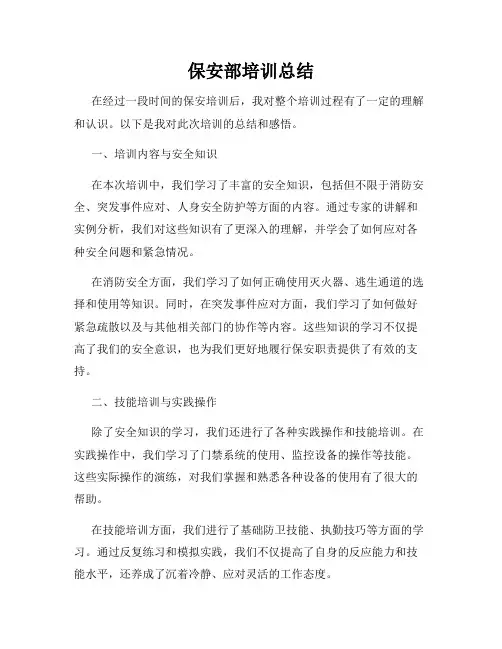 保安部培训总结

在经过一段时间的保安培训后，我对整个培训过程有了一定的理解和认识。以下是我对此次培训的总结和感悟。

一、培训内容与安全知识

在本次培训中，我们学习了丰富的安全知识，包括但不限于消防安全、突发事件应对、人身安全防护等方面的内容。通过专家的讲解和实例分析，我们对这些知识有了更深入的理解，并学会了如何应对各种安全问题和紧急情况。

在消防安全方面，我们学习了如何正确使用灭火器、逃生通道的选择和使用等知识。同时，在突发事件应对方面，我们学习了如何做好紧急疏散以及与其他相关部门的协作等内容。这些知识的学习不仅提高了我们的安全意识，也为我们更好地履行保安职责提供了有效的支持。

二、技能培训与实践操作

除了安全知识的学习，我们还进行了各种实践操作和技能培训。在实践操作中，我们学习了门禁系统的使用、监控设备的操作等技能。这些实际操作的演练，对我们掌握和熟悉各种设备的使用有了很大的帮助。

在技能培训方面，我们进行了基础防卫技能、执勤技巧等方面的学习。通过反复练习和模拟实践，我们不仅提高了自身的反应能力和技能水平，还养成了沉着冷静、应对灵活的工作态度。